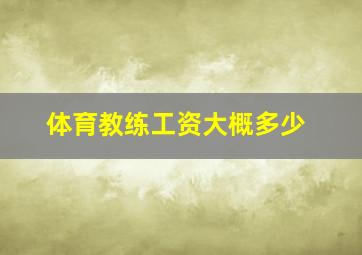 体育教练工资大概多少